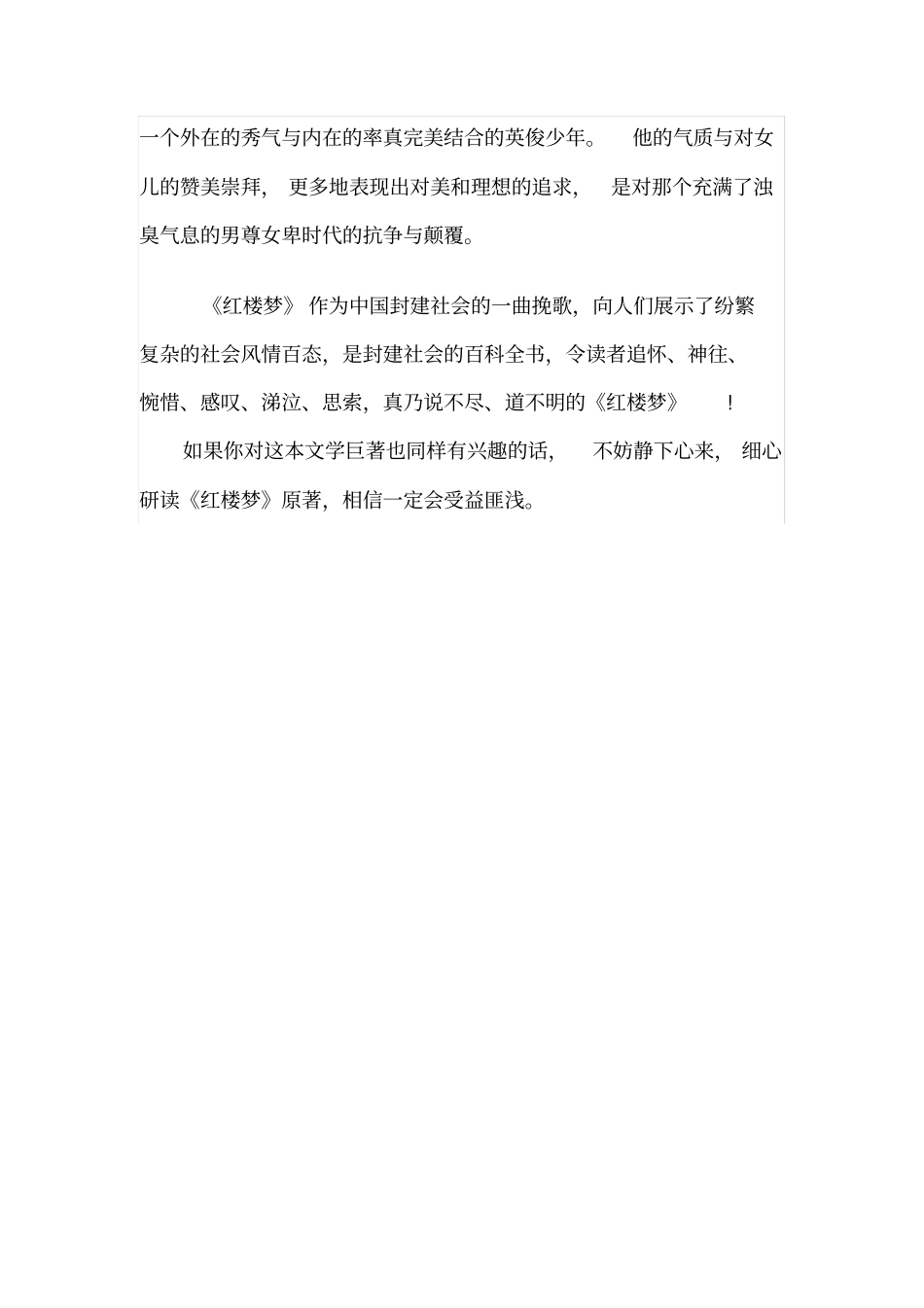 一个外在的秀气与内在的率真完美结合的英俊少年。他的气质与对女儿的赞美崇拜，更多地表现出对美和理想的追求，是对那个充满了浊臭气息的男尊女卑时代的抗争与颠覆。

《红楼梦》作为中国封建社会的一曲挽歌，向人们展示了纷繁复杂的社会风情百态，是封建社会的百科全书，令读者追怀、神往、惋惜、感叹、涕泣、思索，真乃说不尽、道不明的《红楼梦》！

如果你对这本文学巨著也同样有兴趣的话，不妨静下心来，细心研读《红楼梦》原著，相信一定会受益匪浅。